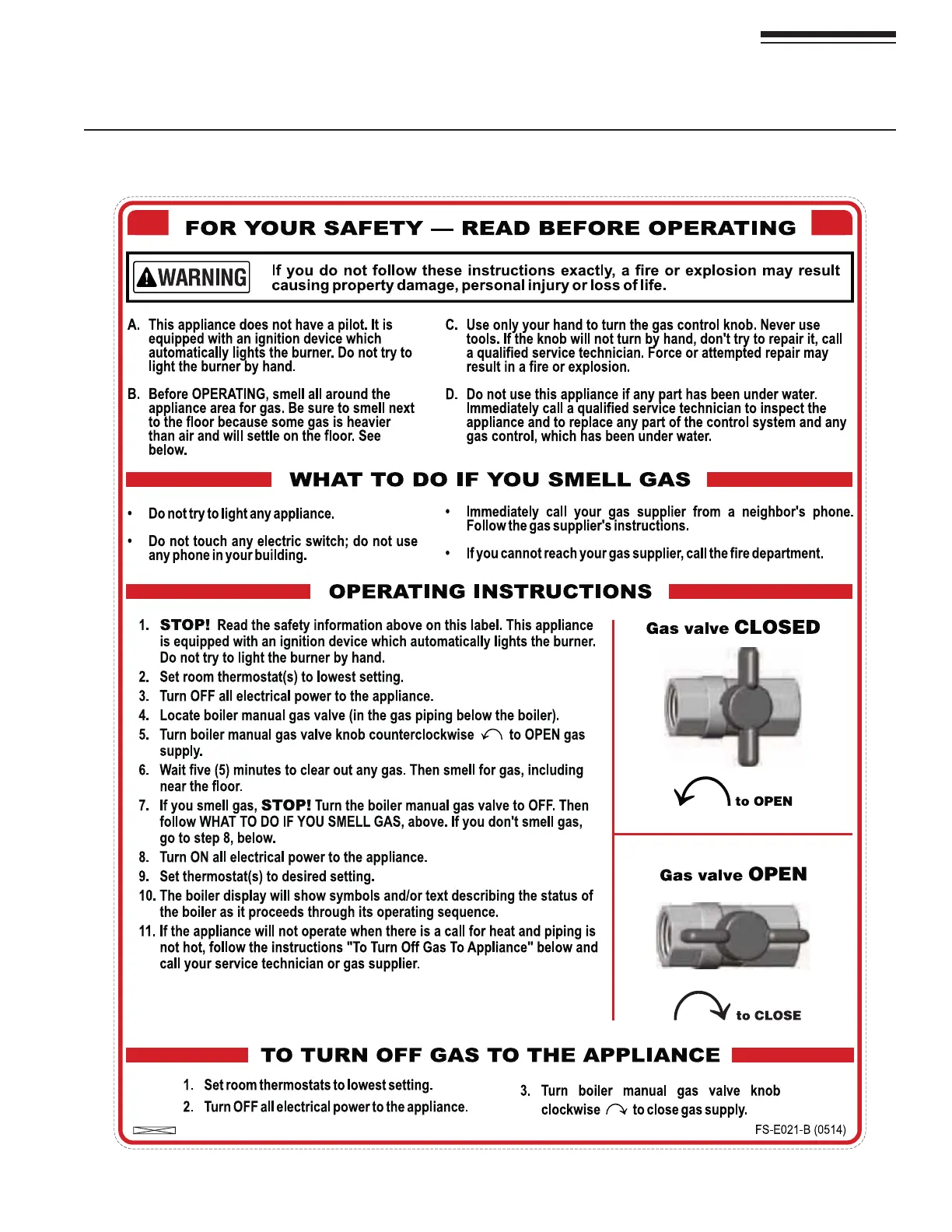 FOR YOUR SAFETY — READ BEFORE OPERATING

WARNING If you do not follow these instructions exactly, a fire or explosion may result causing property damage, personal injury or loss of life.

A. This appliance does not have a pilot. It is equipped with an ignition device which automatically lights the burner. Do not try to light the burner by hand.

B. Before OPERATING, smell all around the appliance area for gas. Be sure to smell next to the floor because some gas is heavier than air and will settle on the floor. See below.

C. Use only your hand to turn the gas control knob. Never use tools. If the knob will not turn by hand, don't try to repair it, call a qualified service technician. Force or attempted repair may result in a fire or explosion.

D. Do not use this appliance if any part has been under water. Immediately call a qualified service technician to inspect the appliance and to replace any part of the control system and any gas control, which has been under water.

WHAT TO DO IF YOU SMELL GAS

• Do not try to light any appliance.

• Do not touch any electric switch; do not use any phone in your building.

• Immediately call your gas supplier from a neighbor's phone. Follow the gas supplier's instructions.

• If you cannot reach your gas supplier, call the fire department.

OPERATING INSTRUCTIONS

1. STOP! Read the safety information above on this label. This appliance is equipped with an ignition device which automatically lights the burner. Do not try to light the burner by hand.
2. Set room thermostat(s) to lowest setting.
3. Turn OFF all electrical power to the appliance.
4. Locate boiler manual gas valve (in the gas piping below the boiler).
5. Turn boiler manual gas valve knob counterclockwise to OPEN gas supply.
6. Wait five (5) minutes to clear out any gas. Then smell for gas, including near the floor.
7. If you smell gas, STOP! Turn the boiler manual gas valve to OFF. Then follow WHAT TO DO IF YOU SMELL GAS, above. If you don't smell gas, go to step 8, below.
8. Turn ON all electrical power to the appliance.
9. Set thermostat(s) to desired setting.
10. The boiler display will show symbols and/or text describing the status of the boiler as it proceeds through its operating sequence.
11. If the appliance will not operate when there is a call for heat and piping is not hot, follow the instructions "To Turn Off Gas To Appliance" below and call your service technician or gas supplier.

Gas valve CLOSED

to OPEN

Gas valve OPEN

to CLOSE

TO TURN OFF GAS TO THE APPLIANCE

1. Set room thermostats to lowest setting.
2. Turn OFF all electrical power to the appliance.
3. Turn boiler manual gas valve knob clockwise to close gas supply.

FS-E021-B (0514)